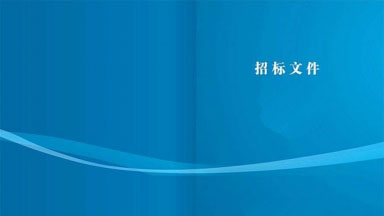 招标文件